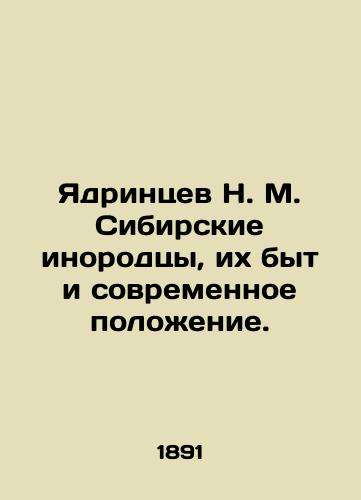 Ядринцев Н. М. Сибирские инородцы, их быт и современное положение.

1891